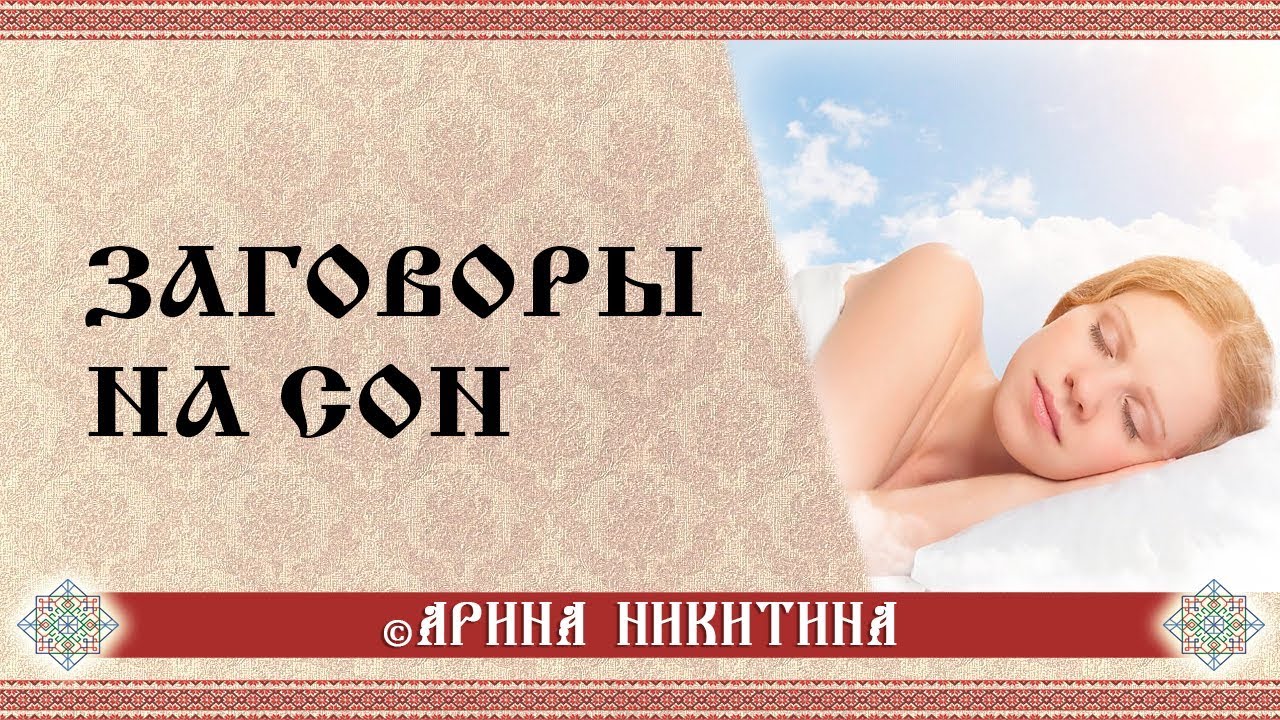 ЗАГОВОРЫ НА СОН

©АРИНА НИКИТИНА